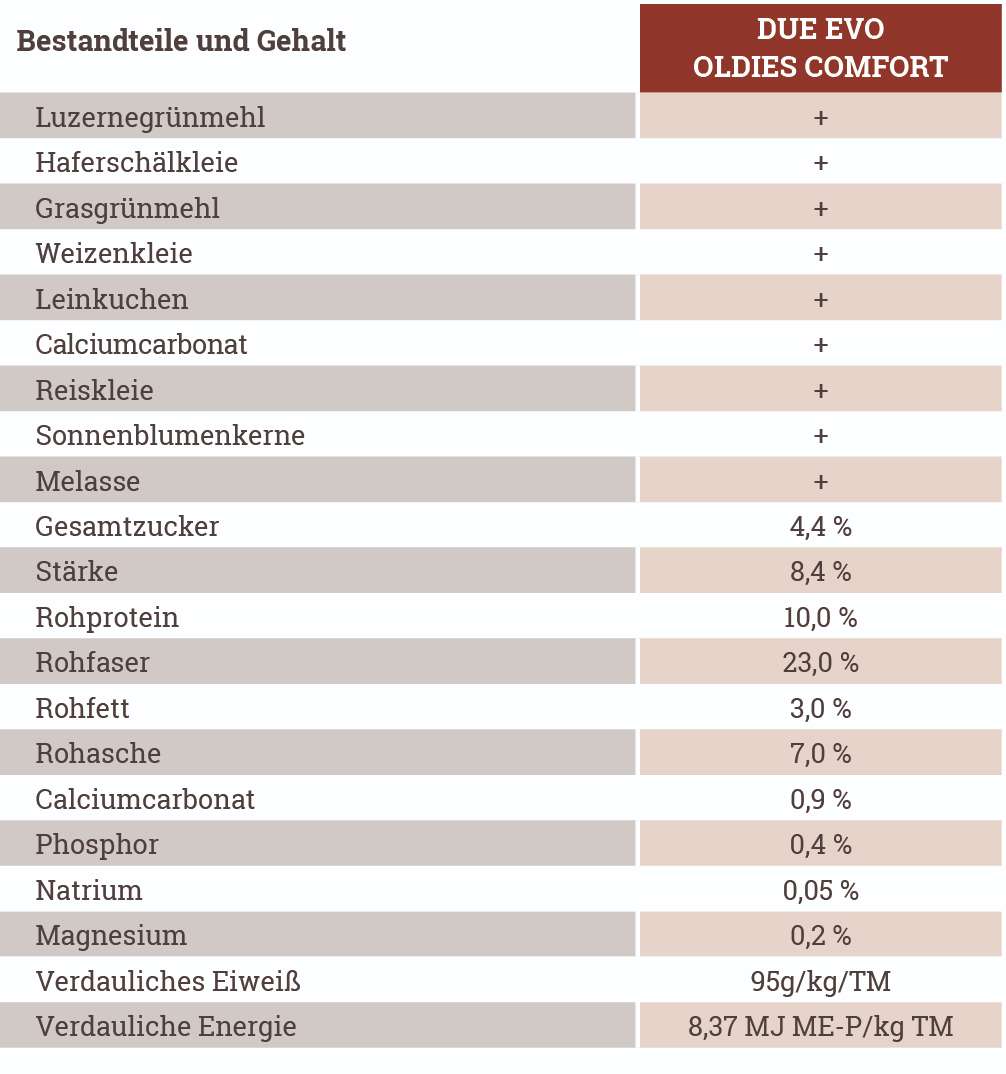 | Bestandteile und Gehalt | DUE EVO OLDIES COMFORT |
|---|---|
| Luzernegrünmehl | + |
| Haferschälkleie | + |
| Grasgrünmehl | + |
| Weizenkleie | + |
| Leinkuchen | + |
| Calciumcarbonat | + |
| Reiskleie | + |
| Sonnenblumenkerne | + |
| Melasse | + |
| Gesamtzucker | 4,4 % |
| Stärke | 8,4 % |
| Rohprotein | 10,0 % |
| Rohfaser | 23,0 % |
| Rohfett | 3,0 % |
| Rohasche | 7,0 % |
| Calciumcarbonat | 0,9 % |
| Phosphor | 0,4 % |
| Natrium | 0,05 % |
| Magnesium | 0,2 % |
| Verdauliches Eiweiß | 95g/kg/TM |
| Verdauliche Energie | 8,37 MJ ME-P/kg TM |